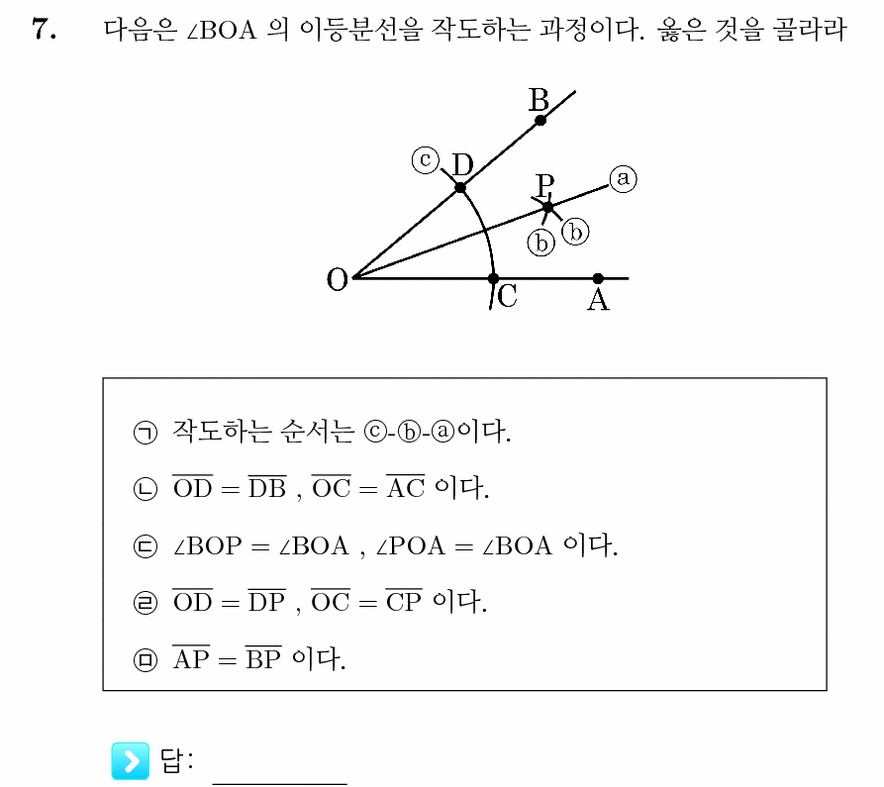 7. 다음은 $\angle BOA$ 의 이등분선을 작도하는 과정이다. 옳은 것을 골라라

B
ⓒ D
P ⓐ
ⓑ ⓑ
O C A

㉠ 작도하는 순서는 ⓒ-ⓑ-ⓐ이다.

㉡ $\overline{OD} = \overline{DB}$ , $\overline{OC} = \overline{AC}$ 이다.

㉢ $\angle BOP = \angle BOA$ , $\angle POA = \angle BOA$ 이다.

㉣ $\overline{OD} = \overline{DP}$ , $\overline{OC} = \overline{CP}$ 이다.

㉤ $\overline{AP} = \overline{BP}$ 이다.

답: ____